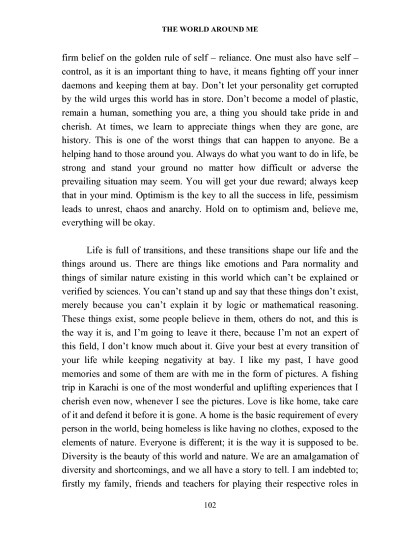 THE WORLD AROUND ME

firm belief on the golden rule of self – reliance. One must also have self – control, as it is an important thing to have, it means fighting off your inner daemons and keeping them at bay. Don't let your personality get corrupted by the wild urges this world has in store. Don't become a model of plastic, remain a human, something you are, a thing you should take pride in and cherish. At times, we learn to appreciate things when they are gone, are history. This is one of the worst things that can happen to anyone. Be a helping hand to those around you. Always do what you want to do in life, be strong and stand your ground no matter how difficult or adverse the prevailing situation may seem. You will get your due reward; always keep that in your mind. Optimism is the key to all the success in life, pessimism leads to unrest, chaos and anarchy. Hold on to optimism and, believe me, everything will be okay.

Life is full of transitions, and these transitions shape our life and the things around us. There are things like emotions and Para normality and things of similar nature existing in this world which can't be explained or verified by sciences. You can't stand up and say that these things don't exist, merely because you can't explain it by logic or mathematical reasoning. These things exist, some people believe in them, others do not, and this is the way it is, and I'm going to leave it there, because I'm not an expert of this field, I don't know much about it. Give your best at every transition of your life while keeping negativity at bay. I like my past, I have good memories and some of them are with me in the form of pictures. A fishing trip in Karachi is one of the most wonderful and uplifting experiences that I cherish even now, whenever I see the pictures. Love is like home, take care of it and defend it before it is gone. A home is the basic requirement of every person in the world, being homeless is like having no clothes, exposed to the elements of nature. Everyone is different; it is the way it is supposed to be. Diversity is the beauty of this world and nature. We are an amalgamation of diversity and shortcomings, and we all have a story to tell. I am indebted to; firstly my family, friends and teachers for playing their respective roles in

102